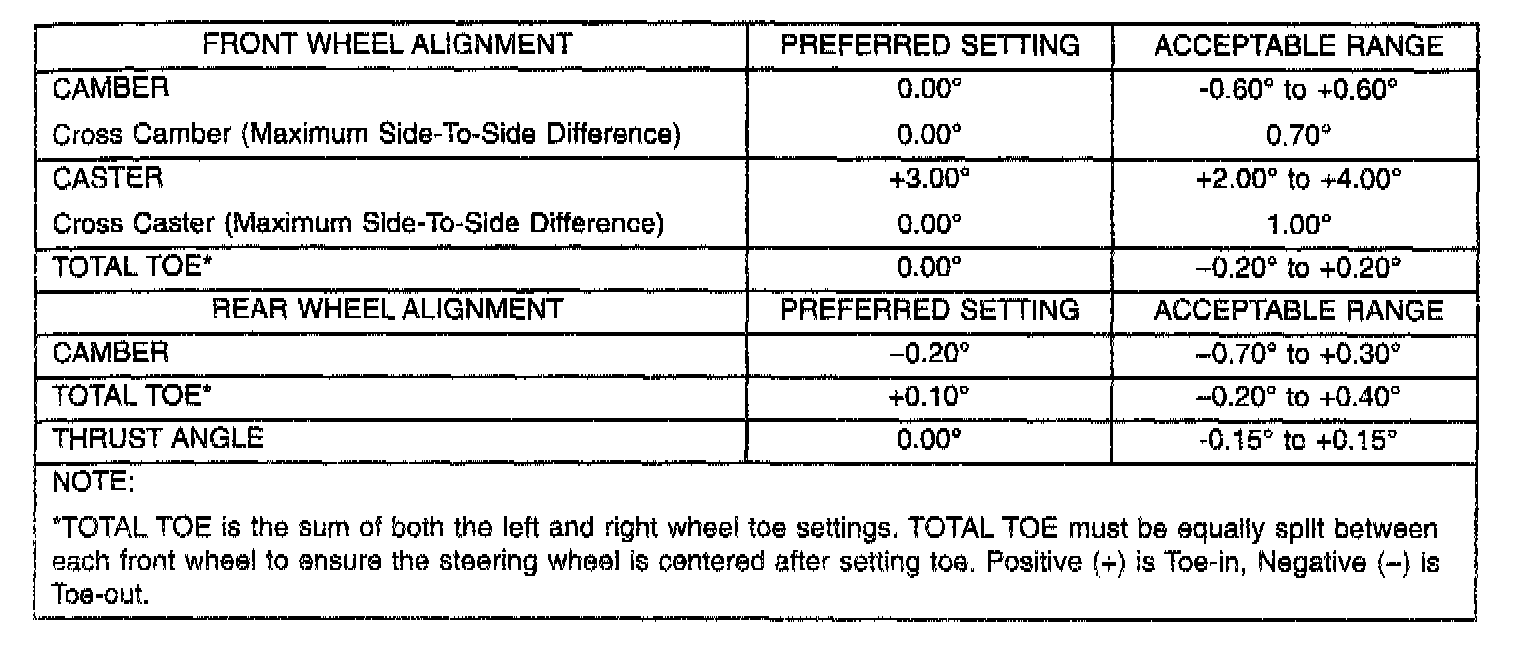 | FRONT WHEEL ALIGNMENT | PREFERRED SETTING | ACCEPTABLE RANGE |
|---|---|---|
| CAMBER | 0.00° | -0.60° to +0.60° |
| Cross Camber (Maximum Side-To-Side Difference) | 0.00° | 0.70° |
| CASTER | +3.00° | +2.00° to +4.00° |
| Cross Caster (Maximum Side-To-Side Difference) | 0.00° | 1.00° |
| TOTAL TOE* | 0.00° | –0.20° to +0.20° |
| REAR WHEEL ALIGNMENT | PREFERRED SETTING | ACCEPTABLE RANGE |
| CAMBER | –0.20° | –0.70° to +0.30° |
| TOTAL TOE* | +0.10° | –0.20° to +0.40° |
| THRUST ANGLE | 0.00° | -0.15° to +0.15° |

NOTE:

*TOTAL TOE is the sum of both the left and right wheel toe settings. TOTAL TOE must be equally split between each front wheel to ensure the steering wheel is centered after setting toe. Positive (+) is Toe-in, Negative (–) is Toe-out.